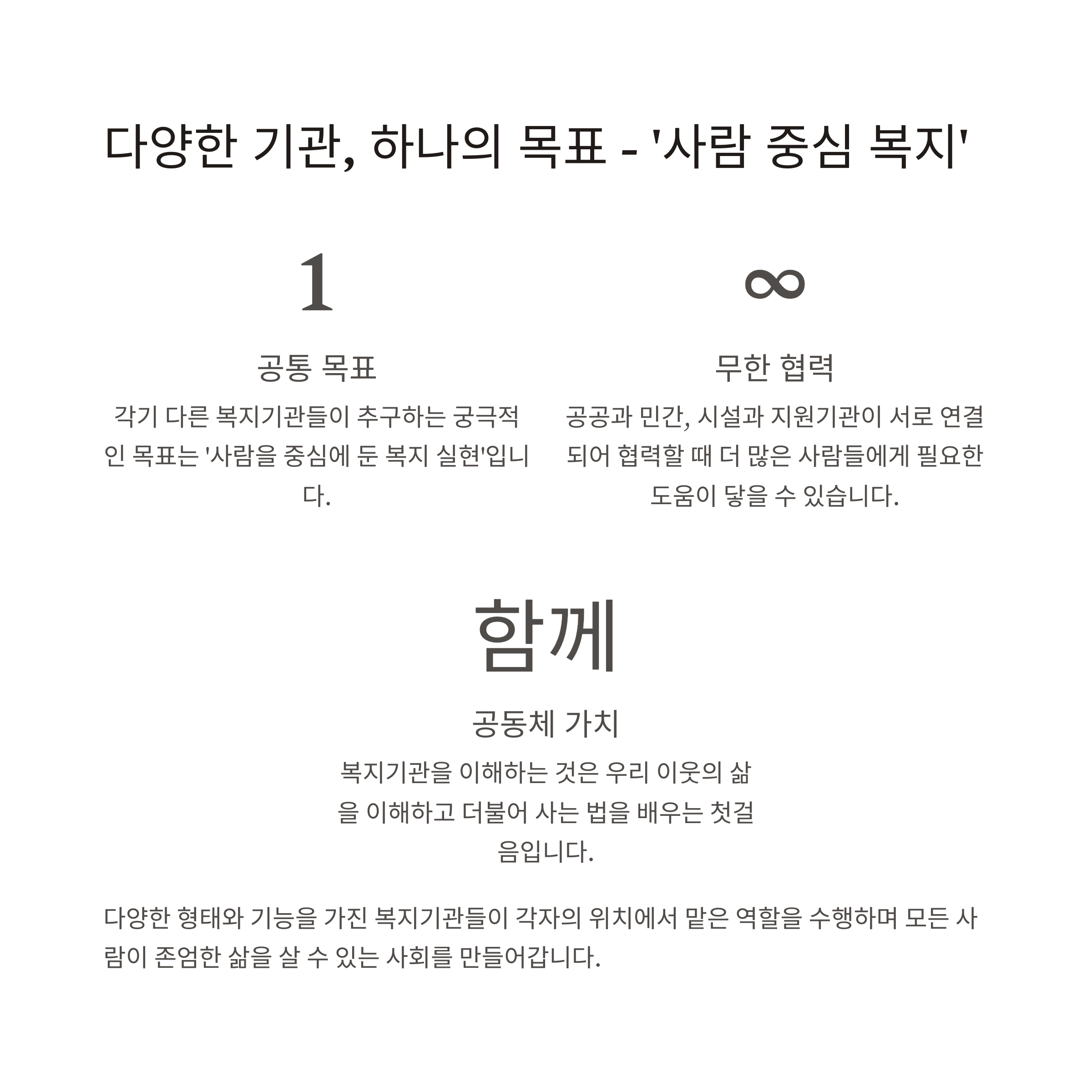 다양한 기관, 하나의 목표 - '사람 중심 복지'

1

공통 목표

각기 다른 복지기관들이 추구하는 궁극적인 목표는 '사람을 중심에 둔 복지 실현'입니다.

∞

무한 협력

공공과 민간, 시설과 지원기관이 서로 연결되어 협력할 때 더 많은 사람들에게 필요한 도움이 닿을 수 있습니다.

함께

공동체 가치

복지기관을 이해하는 것은 우리 이웃의 삶을 이해하고 더불어 사는 법을 배우는 첫걸음입니다.

다양한 형태와 기능을 가진 복지기관들이 각자의 위치에서 맡은 역할을 수행하며 모든 사람이 존엄한 삶을 살 수 있는 사회를 만들어갑니다.